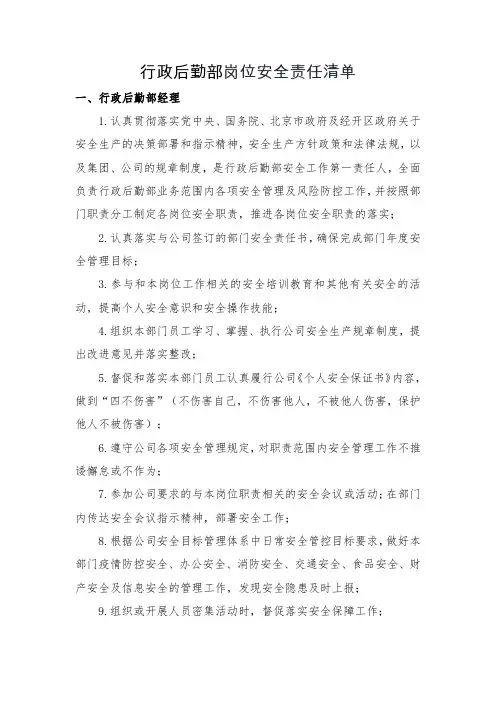 行政后勤部岗位安全责任清单

一、行政后勤部经理

1.认真贯彻落实党中央、国务院、北京市政府及经开区政府关于安全生产的决策部署和指示精神，安全生产方针政策和法律法规，以及集团、公司的规章制度，是行政后勤部安全工作第一责任人，全面负责行政后勤部业务范围内各项安全管理及风险防控工作，并按照部门职责分工制定各岗位安全职责，推进各岗位安全职责的落实；

2.认真落实与公司签订的部门安全责任书，确保完成部门年度安全管理目标；

3.参与和本岗位工作相关的安全培训教育和其他有关安全的活动，提高个人安全意识和安全操作技能；

4.组织本部门员工学习、掌握、执行公司安全生产规章制度，提出改进意见并落实整改；

5.督促和落实本部门员工认真履行公司《个人安全保证书》内容，做到“四不伤害”（不伤害自己，不伤害他人，不被他人伤害，保护他人不被伤害）；

6.遵守公司各项安全管理规定，对职责范围内安全管理工作不推诿懈怠或不作为；

7.参加公司要求的与本岗位职责相关的安全会议或活动；在部门内传达安全会议指示精神，部署安全工作；

8.根据公司安全目标管理体系中日常安全管控目标要求，做好本部门疫情防控安全、办公安全、消防安全、交通安全、食品安全、财产安全及信息安全的管理工作，发现安全隐患及时上报；

9.组织或开展人员密集活动时，督促落实安全保障工作；